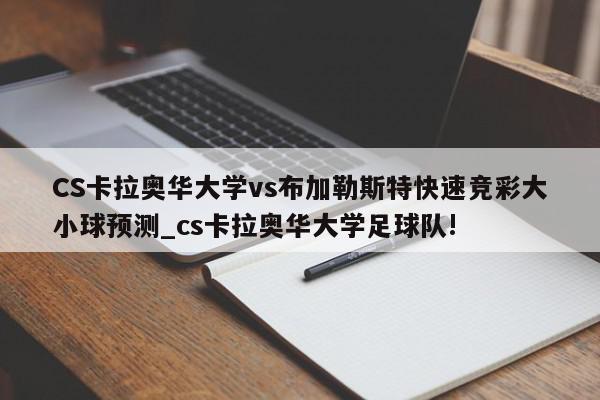 CS卡拉奥华大学vs布加勒斯特快速竞彩大小球预测_cs卡拉奥华大学足球队!